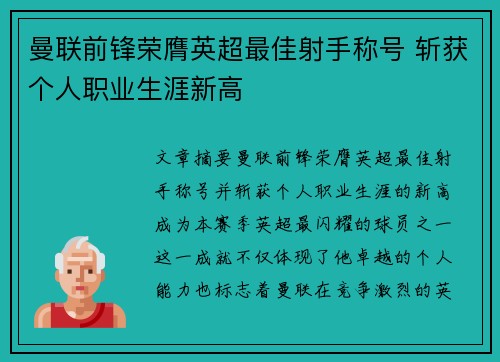 曼联前锋荣膺英超最佳射手称号 斩获个人职业生涯新高

文章摘要曼联前锋荣膺英超最佳射手称号并斩获个人职业生涯的新高成为本赛季英超最闪耀的球员之一这一成就不仅体现了他卓越的个人能力也标志着曼联在竞争激烈的英